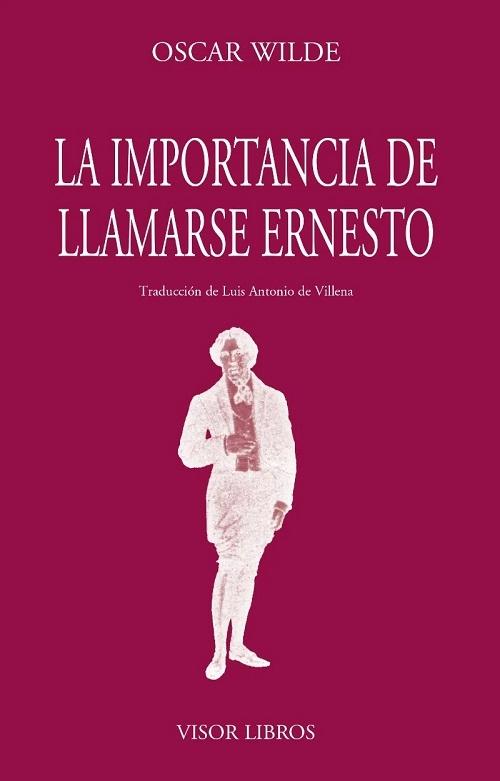 OSCAR WILDE

LA IMPORTANCIA DE LLAMARSE ERNESTO

Traducción de Luis Antonio de Villena

VISOR LIBROS